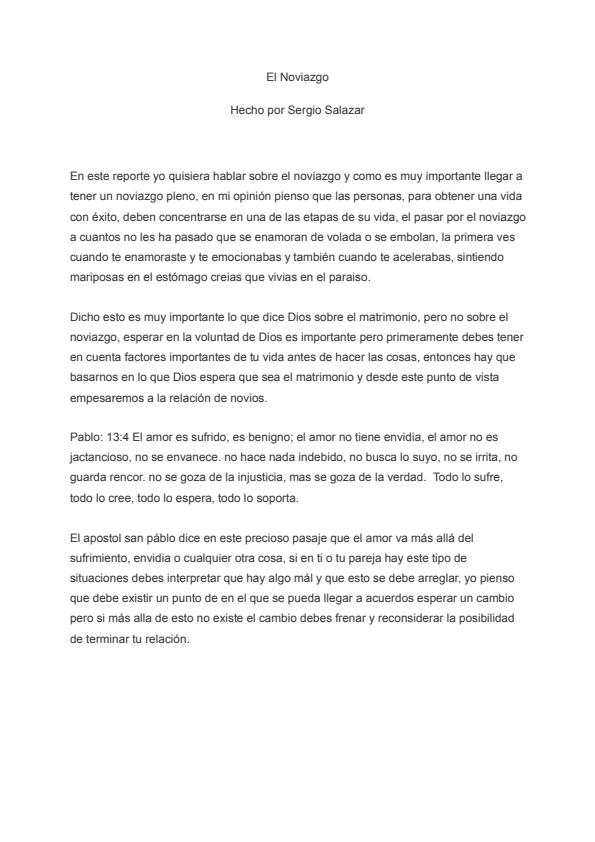 El Noviazgo

Hecho por Sergio Salazar

En este reporte yo quisiera hablar sobre el noviazgo y como es muy importante llegar a tener un noviazgo pleno, en mi opinión pienso que las personas, para obtener una vida con éxito, deben concentrarse en una de las etapas de su vida, el pasar por el noviazgo a cuantos no les ha pasado que se enamoran de volada o se embolan, la primera ves cuando te enamoraste y te emocionabas y también cuando te acelerabas, sintiendo mariposas en el estómago creias que vivias en el paraiso.

Dicho esto es muy importante lo que dice Dios sobre el matrimonio, pero no sobre el noviazgo, esperar en la voluntad de Dios es importante pero primeramente debes tener en cuenta factores importantes de tu vida antes de hacer las cosas, entonces hay que basarnos en lo que Dios espera que sea el matrimonio y desde este punto de vista empesaremos a la relación de novios.

Pablo: 13:4 El amor es sufrido, es benigno; el amor no tiene envidia, el amor no es jactancioso, no se envanece. no hace nada indebido, no busca lo suyo, no se irrita, no guarda rencor. no se goza de la injusticia, mas se goza de la verdad. Todo lo sufre, todo lo cree, todo lo espera, todo lo soporta.

El apostol san páblo dice en este precioso pasaje que el amor va más allá del sufrimiento, envidia o cualquier otra cosa, si en ti o tu pareja hay este tipo de situaciones debes interpretar que hay algo mál y que esto se debe arreglar, yo pienso que debe existir un punto de en el que se pueda llegar a acuerdos esperar un cambio pero si más alla de esto no existe el cambio debes frenar y reconsiderar la posibilidad de terminar tu relación.